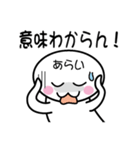 意味わからん！

あらい